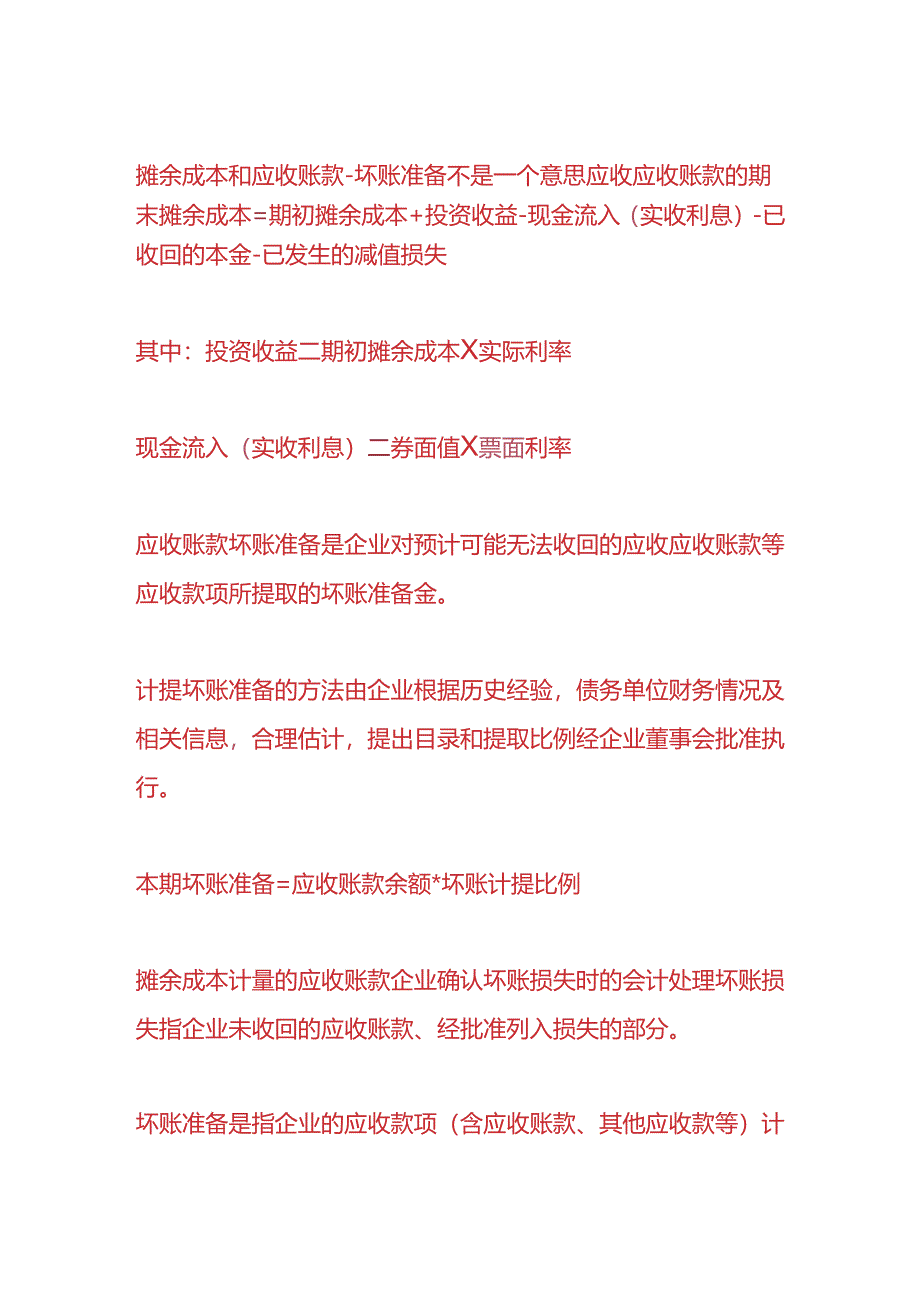 摊余成本和应收账款-坏账准备不是一个意思应收应收账款的期末摊余成本=期初摊余成本+投资收益-现金流入（实收利息）-已收回的本金-已发生的减值损失

其中：投资收益二期初摊余成本X实际利率

现金流入（实收利息）二券面值X票面利率

应收账款坏账准备是企业对预计可能无法收回的应收应收账款等应收款项所提取的坏账准备金。

计提坏账准备的方法由企业根据历史经验，债务单位财务情况及相关信息，合理估计，提出目录和提取比例经企业董事会批准执行。

本期坏账准备=应收账款余额*坏账计提比例

摊余成本计量的应收账款企业确认坏账损失时的会计处理坏账损失指企业未收回的应收账款、经批准列入损失的部分。

坏账准备是指企业的应收款项（含应收账款、其他应收款等）计